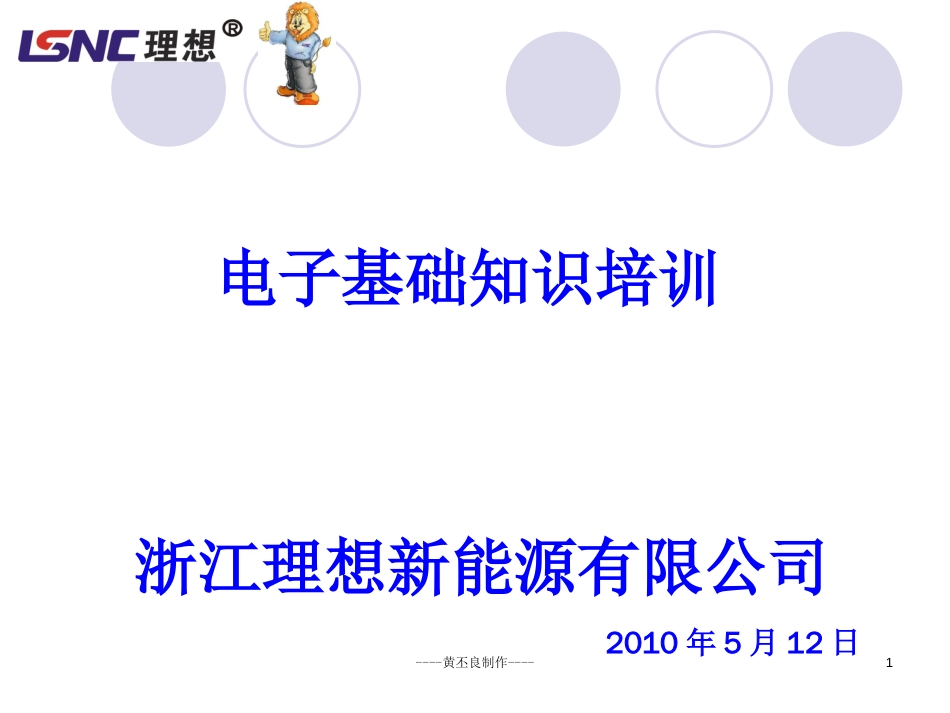 LSNC 理想®

电子基础知识培训

浙江理想新能源有限公司

2010 年 5 月 12 日

----黄丕良制作----

1